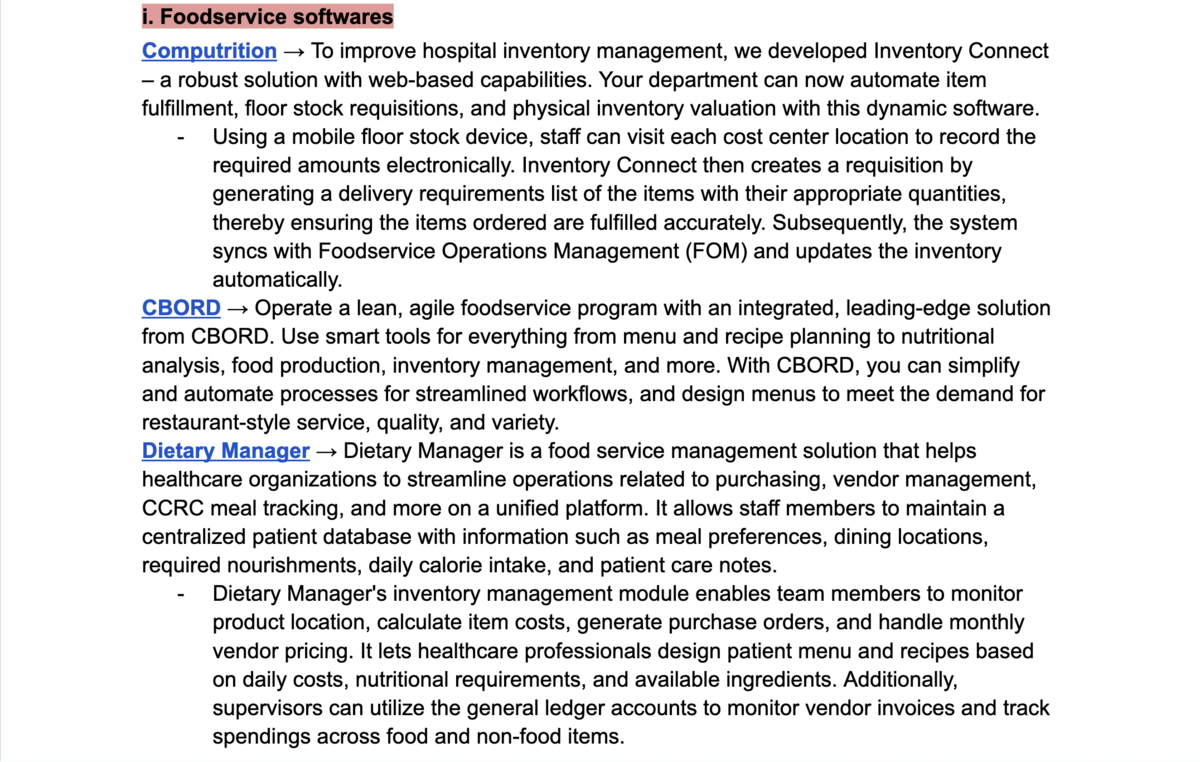 i. Foodservice softwares

Computrition → To improve hospital inventory management, we developed Inventory Connect – a robust solution with web-based capabilities. Your department can now automate item fulfillment, floor stock requisitions, and physical inventory valuation with this dynamic software.

- Using a mobile floor stock device, staff can visit each cost center location to record the required amounts electronically. Inventory Connect then creates a requisition by generating a delivery requirements list of the items with their appropriate quantities, thereby ensuring the items ordered are fulfilled accurately. Subsequently, the system syncs with Foodservice Operations Management (FOM) and updates the inventory automatically.

CBORD → Operate a lean, agile foodservice program with an integrated, leading-edge solution from CBORD. Use smart tools for everything from menu and recipe planning to nutritional analysis, food production, inventory management, and more. With CBORD, you can simplify and automate processes for streamlined workflows, and design menus to meet the demand for restaurant-style service, quality, and variety.

Dietary Manager → Dietary Manager is a food service management solution that helps healthcare organizations to streamline operations related to purchasing, vendor management, CCRC meal tracking, and more on a unified platform. It allows staff members to maintain a centralized patient database with information such as meal preferences, dining locations, required nourishments, daily calorie intake, and patient care notes.

- Dietary Manager's inventory management module enables team members to monitor product location, calculate item costs, generate purchase orders, and handle monthly vendor pricing. It lets healthcare professionals design patient menu and recipes based on daily costs, nutritional requirements, and available ingredients. Additionally, supervisors can utilize the general ledger accounts to monitor vendor invoices and track spendings across food and non-food items.